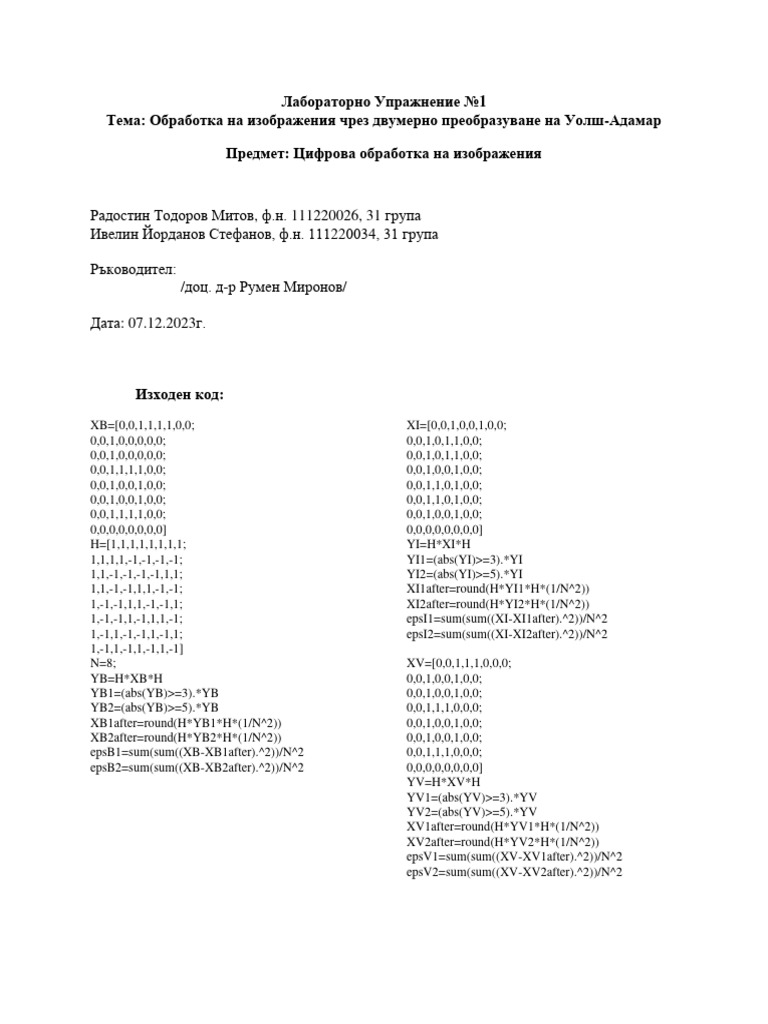 Лабораторно Упражнение №1
Тема: Обработка на изображения чрез двумерно преобразуване на Уолш-Адамар

Предмет: Цифрова обработка на изображения

Радостин Тодоров Митов, ф.н. 111220026, 31 група
Ивелин Йорданов Стефанов, ф.н. 111220034, 31 група

Ръководител:
/доц. д-р Румен Миронов/

Дата: 07.12.2023г.

Изходен код:

XB=[0,0,1,1,1,1,0,0;
0,0,1,0,0,0,0,0;
0,0,1,0,0,0,0,0;
0,0,1,1,1,1,0,0;
0,0,1,0,0,1,0,0;
0,0,1,0,0,1,0,0;
0,0,1,1,1,1,0,0;
0,0,0,0,0,0,0,0]
H=[1,1,1,1,1,1,1,1;
1,1,1,1,-1,-1,-1,-1;
1,1,-1,-1,-1,-1,1,1;
1,1,-1,-1,1,1,-1,-1;
1,-1,-1,1,1,-1,-1,1;
1,-1,-1,1,-1,1,1,-1;
1,-1,1,-1,-1,1,-1,1;
1,-1,1,-1,1,-1,1,-1]
N=8;
YB=H*XB*H
YB1=(abs(YB)>=3).*YB
YB2=(abs(YB)>=5).*YB
XB1after=round(H*YB1*H*(1/N^2))
XB2after=round(H*YB2*H*(1/N^2))
epsB1=sum(sum((XB-XB1after).^2))/N^2
epsB2=sum(sum((XB-XB2after).^2))/N^2

XI=[0,0,1,0,0,1,0,0;
0,0,1,0,1,1,0,0;
0,0,1,0,1,1,0,0;
0,0,1,0,0,1,0,0;
0,0,1,1,0,1,0,0;
0,0,1,1,0,1,0,0;
0,0,1,0,0,1,0,0;
0,0,0,0,0,0,0,0]
YI=H*XI*H
YI1=(abs(YI)>=3).*YI
YI2=(abs(YI)>=5).*YI
XI1after=round(H*YI1*H*(1/N^2))
XI2after=round(H*YI2*H*(1/N^2))
epsI1=sum(sum((XI-XI1after).^2))/N^2
epsI2=sum(sum((XI-XI2after).^2))/N^2

XV=[0,0,1,1,1,0,0,0;
0,0,1,0,0,1,0,0;
0,0,1,0,0,1,0,0;
0,0,1,1,1,0,0,0;
0,0,1,0,0,1,0,0;
0,0,1,0,0,1,0,0;
0,0,1,1,1,0,0,0;
0,0,0,0,0,0,0,0]
YV=H*XV*H
YV1=(abs(YV)>=3).*YV
YV2=(abs(YV)>=5).*YV
XV1after=round(H*YV1*H*(1/N^2))
XV2after=round(H*YV2*H*(1/N^2))
epsV1=sum(sum((XV-XV1after).^2))/N^2
epsV2=sum(sum((XV-XV2after).^2))/N^2